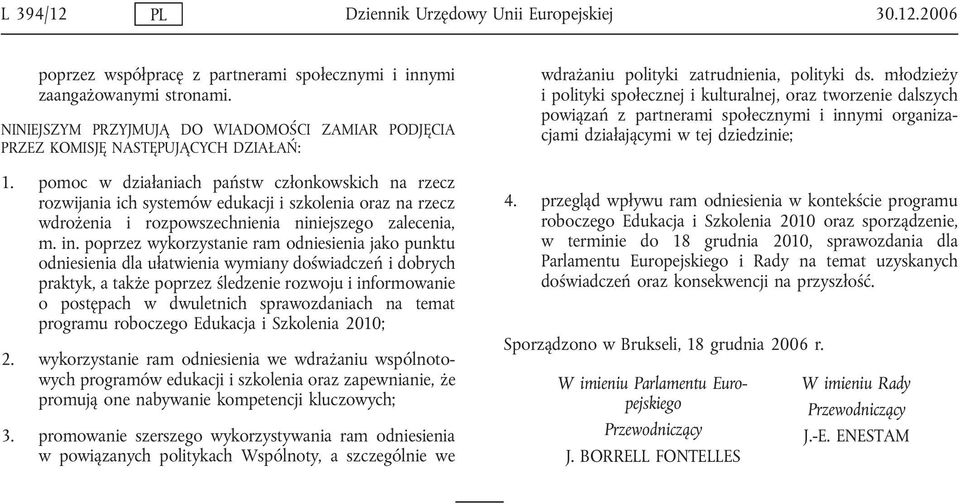 L 394/12 PL Dziennik Urzędowy Unii Europejskiej 30.12.2006

poprzez współpracę z partnerami społecznymi i innymi zaangażowanymi stronami.

NINIEJSZYM PRZYJMUJĄ DO WIADOMOŚCI ZAMIAR PODJĘCIA PRZEZ KOMISJĘ NASTĘPUJĄCYCH DZIAŁAŃ:

1. pomoc w działaniach państw członkowskich na rzecz rozwijania ich systemów edukacji i szkolenia oraz na rzecz wdrożenia i rozpowszechnienia niniejszego zalecenia, m. in. poprzez wykorzystanie ram odniesienia jako punktu odniesienia dla ułatwienia wymiany doświadczeń i dobrych praktyk, a także poprzez śledzenie rozwoju i informowanie o postępach w dwuletnich sprawozdaniach na temat programu roboczego Edukacja i Szkolenia 2010;

2. wykorzystanie ram odniesienia we wdrażaniu wspólnotowych programów edukacji i szkolenia oraz zapewnianie, że promują one nabywanie kompetencji kluczowych;

3. promowanie szerszego wykorzystywania ram odniesienia w powiązanych politykach Wspólnoty, a szczególnie we wdrażaniu polityki zatrudnienia, polityki ds. młodzieży i polityki społecznej i kulturalnej, oraz tworzenie dalszych powiązań z partnerami społecznymi i innymi organizacjami działającymi w tej dziedzinie;

4. przegląd wpływu ram odniesienia w kontekście programu roboczego Edukacja i Szkolenia 2010 oraz sporządzenie, w terminie do 18 grudnia 2010, sprawozdania dla Parlamentu Europejskiego i Rady na temat uzyskanych doświadczeń oraz konsekwencji na przyszłość.

Sporządzono w Brukseli, 18 grudnia 2006 r.

W imieniu Parlamentu Europejskiego
Przewodniczący
J. BORRELL FONTELLES

W imieniu Rady
Przewodniczący
J.-E. ENESTAM